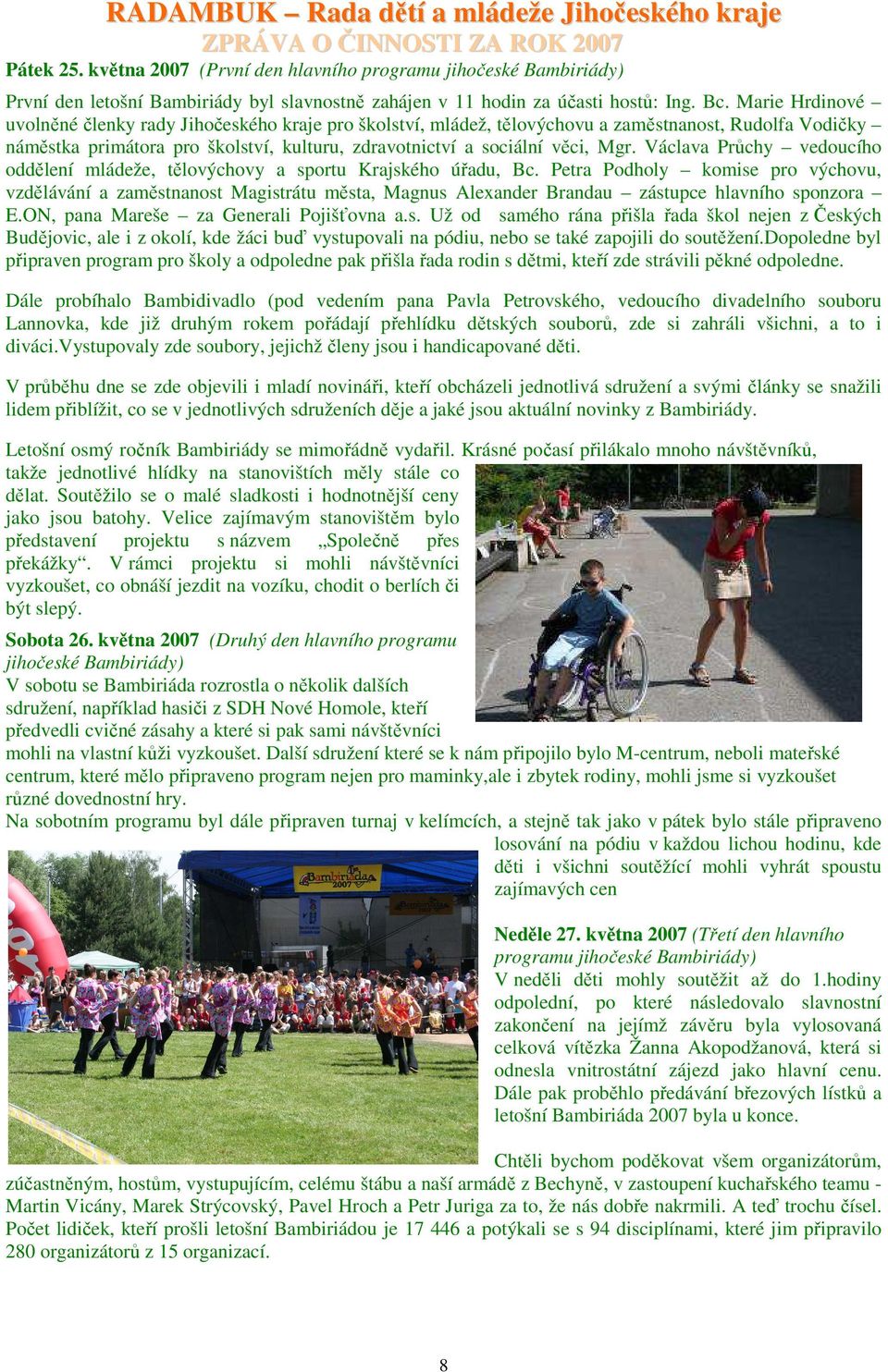 RADAMBUK – Rada dětí a mládeže Jihočeského kraje
ZPRÁVA O ČINNOSTI ZA ROK 2007

Pátek 25. května 2007 (První den hlavního programu jihočeské Bambiriády)

První den letošní Bambiriády byl slavnostně zahájen v 11 hodin za účasti hostů: Ing. Bc. Marie Hrdinové – uvolněné členky rady Jihočeského kraje pro školství, mládež, tělovýchovu a zaměstnanost, Rudolfa Vodičky – náměstka primátora pro školství, kulturu, zdravotnictví a sociální věci, Mgr. Václava Průchy – vedoucího oddělení mládeže, tělovýchovy a sportu Krajského úřadu, Bc. Petra Podholy – komise pro výchovu, vzdělávání a zaměstnanost Magistrátu města, Magnus Alexander Brandau – zástupce hlavního sponzora – E.ON, pana Mareše – za Generali Pojišťovna a.s. Už od samého rána přišla řada škol nejen z Českých Budějovic, ale i z okolí, kde žáci buď vystupovali na pódiu, nebo se také zapojili do soutěžení.Dopoledne byl připraven program pro školy a odpoledne pak přišla řada rodin s dětmi, kteří zde strávili pěkné odpoledne.

Dále probíhalo Bambidivadlo (pod vedením pana Pavla Petrovského, vedoucího divadelního souboru Lannovka, kde již druhým rokem pořádají přehlídku dětských souborů, zde si zahráli všichni, a to i diváci.Vystupovaly zde soubory, jejichž členy jsou i handicapované děti.

V průběhu dne se zde objevili i mladí novináři, kteří obcházeli jednotlivá sdružení a svými články se snažili lidem přiblížit, co se v jednotlivých sdruženích děje a jaké jsou aktuální novinky z Bambiriády.

Letošní osmý ročník Bambiriády se mimořádně vydařil. Krásné počasí přilákalo mnoho návštěvníků, takže jednotlivé hlídky na stanovištích měly stále co dělat. Soutěžilo se o malé sladkosti i hodnotnější ceny jako jsou batohy. Velice zajímavým stanovištěm bylo představení projektu s názvem „Společně přes překážky“. V rámci projektu si mohli návštěvníci vyzkoušet, co obnáší jezdit na vozíku, chodit o berlích či být slepý.

Sobota 26. května 2007 (Druhý den hlavního programu jihočeské Bambiriády)
V sobotu se Bambiriáda rozrostla o několik dalších sdružení, například hasiči z SDH Nové Homole, kteří předvedli cvičné zásahy a které si pak sami návštěvníci mohli na vlastní kůži vyzkoušet. Další sdružení které se k nám připojilo bylo M-centrum, neboli mateřské centrum, které mělo připraveno program nejen pro maminky,ale i zbytek rodiny, mohli jsme si vyzkoušet různé dovednostní hry.
Na sobotním programu byl dále připraven turnaj v kelímcích, a stejně tak jako v pátek bylo stále připraveno losování na pódiu v každou lichou hodinu, kde děti i všichni soutěžící mohli vyhrát spoustu zajímavých cen

Bambiriáda 2007

Neděle 27. května 2007 (Třetí den hlavního programu jihočeské Bambiriády)
V neděli děti mohly soutěžit až do 1.hodiny odpolední, po které následovalo slavnostní zakončení na jejímž závěru byla vylosovaná celková vítězka Žanna Akopodžanová, která si odnesla vnitrostátní zájezd jako hlavní cenu. Dále pak proběhlo předávání březových lístků a letošní Bambiriáda 2007 byla u konce.

Chtěli bychom poděkovat všem organizátorům, zúčastněným, hostům, vystupujícím, celému štábu a naší armádě z Bechyně, v zastoupení kuchařského teamu - Martin Vicány, Marek Strýcovský, Pavel Hroch a Petr Juriga za to, že nás dobře nakrmili. A teď trochu čísel. Počet lidiček, kteří prošli letošní Bambiriádou je 17 446 a potýkali se s 94 disciplínami, které jim připravilo 280 organizátorů z 15 organizací.

8